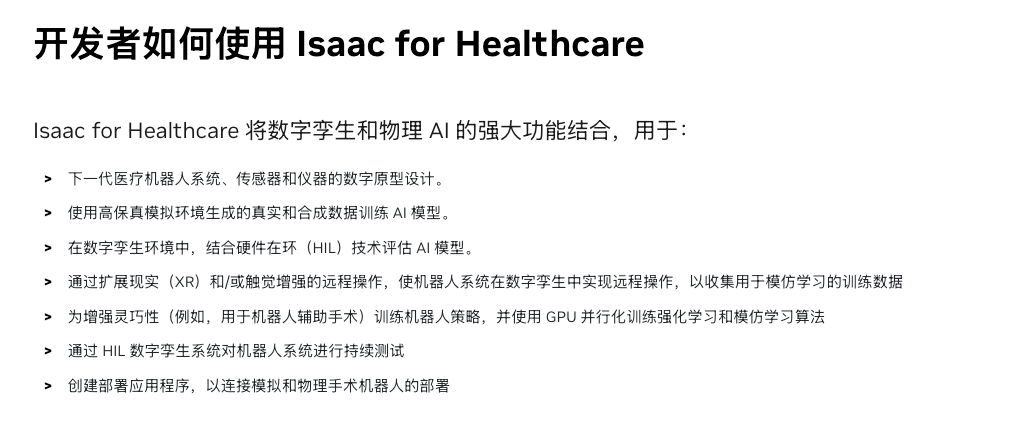 开发者如何使用 Isaac for Healthcare

Isaac for Healthcare 将数字孪生和物理 AI 的强大功能结合，用于：

> 下一代医疗机器人系统、传感器和仪器的数字原型设计。

> 使用高保真模拟环境生成的真实和合成数据训练 AI 模型。

> 在数字孪生环境中，结合硬件在环（HIL）技术评估 AI 模型。

> 通过扩展现实（XR）和/或触觉增强的远程操作，使机器人系统在数字孪生中实现远程操作，以收集用于模仿学习的训练数据

> 为增强灵巧性（例如，用于机器人辅助手术）训练机器人策略，并使用 GPU 并行化训练强化学习和模仿学习算法

> 通过 HIL 数字孪生系统对机器人系统进行持续测试

> 创建部署应用程序，以连接模拟和物理手术机器人的部署